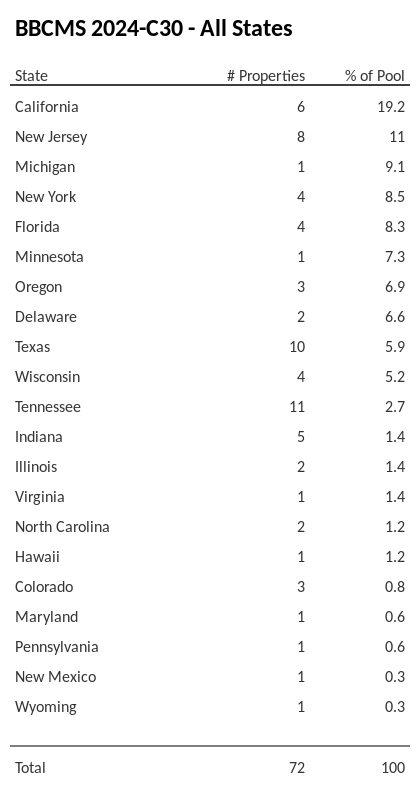 BBCMS 2024-C30 - All States

| State | # Properties | % of Pool |
|---|---|---|
| California | 6 | 19.2 |
| New Jersey | 8 | 11 |
| Michigan | 1 | 9.1 |
| New York | 4 | 8.5 |
| Florida | 4 | 8.3 |
| Minnesota | 1 | 7.3 |
| Oregon | 3 | 6.9 |
| Delaware | 2 | 6.6 |
| Texas | 10 | 5.9 |
| Wisconsin | 4 | 5.2 |
| Tennessee | 11 | 2.7 |
| Indiana | 5 | 1.4 |
| Illinois | 2 | 1.4 |
| Virginia | 1 | 1.4 |
| North Carolina | 2 | 1.2 |
| Hawaii | 1 | 1.2 |
| Colorado | 3 | 0.8 |
| Maryland | 1 | 0.6 |
| Pennsylvania | 1 | 0.6 |
| New Mexico | 1 | 0.3 |
| Wyoming | 1 | 0.3 |
| Total | 72 | 100 |